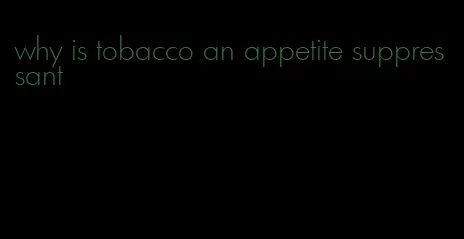 why is tobacco an appetite suppressant